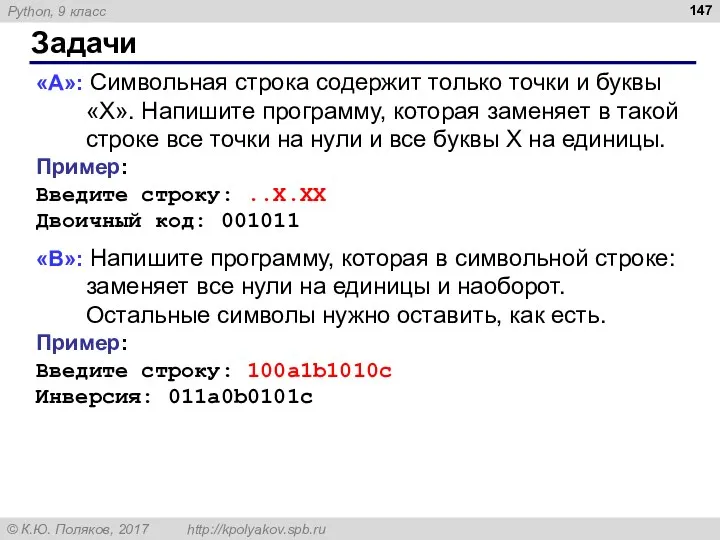 Python, 9 класс

147

Задачи

«A»: Символьная строка содержит только точки и буквы «X». Напишите программу, которая заменяет в такой строке все точки на нули и все буквы X на единицы.

Пример:
Введите строку: ..X.XX
Двоичный код: 001011

«B»: Напишите программу, которая в символьной строке: заменяет все нули на единицы и наоборот. Остальные символы нужно оставить, как есть.

Пример:
Введите строку: 100a1b1010c
Инверсия: 011a0b0101c

© К.Ю. Поляков, 2017 http://kpolyakov.spb.ru